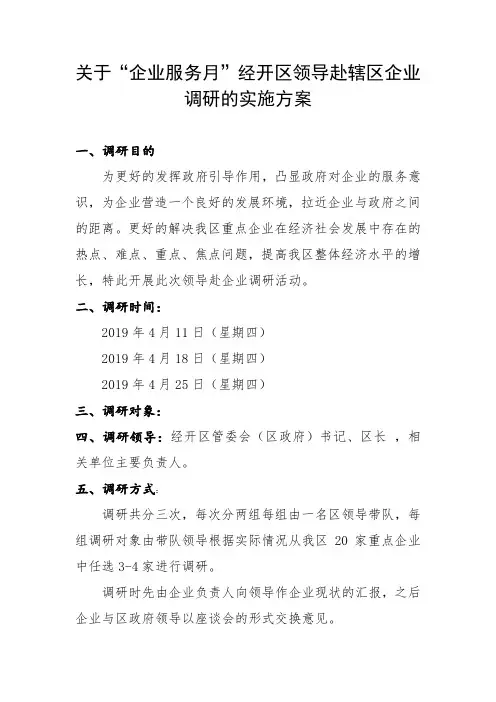 关于“企业服务月”经开区领导赴辖区企业调研的实施方案

一、调研目的

为更好的发挥政府引导作用，凸显政府对企业的服务意识，为企业营造一个良好的发展环境，拉近企业与政府之间的距离。更好的解决我区重点企业在经济社会发展中存在的热点、难点、重点、焦点问题，提高我区整体经济水平的增长，特此开展此次领导赴企业调研活动。

二、调研时间：

2019 年 4 月 11 日（星期四）

2019 年 4 月 18 日（星期四）

2019 年 4 月 25 日（星期四）

三、调研对象：

四、调研领导：经开区管委会（区政府）书记、区长 ，相关单位主要负责人。

五、调研方式：

调研共分三次，每次分两组每组由一名区领导带队，每组调研对象由带队领导根据实际情况从我区 20 家重点企业中任选 3-4 家进行调研。

调研时先由企业负责人向领导作企业现状的汇报，之后企业与区政府领导以座谈会的形式交换意见。